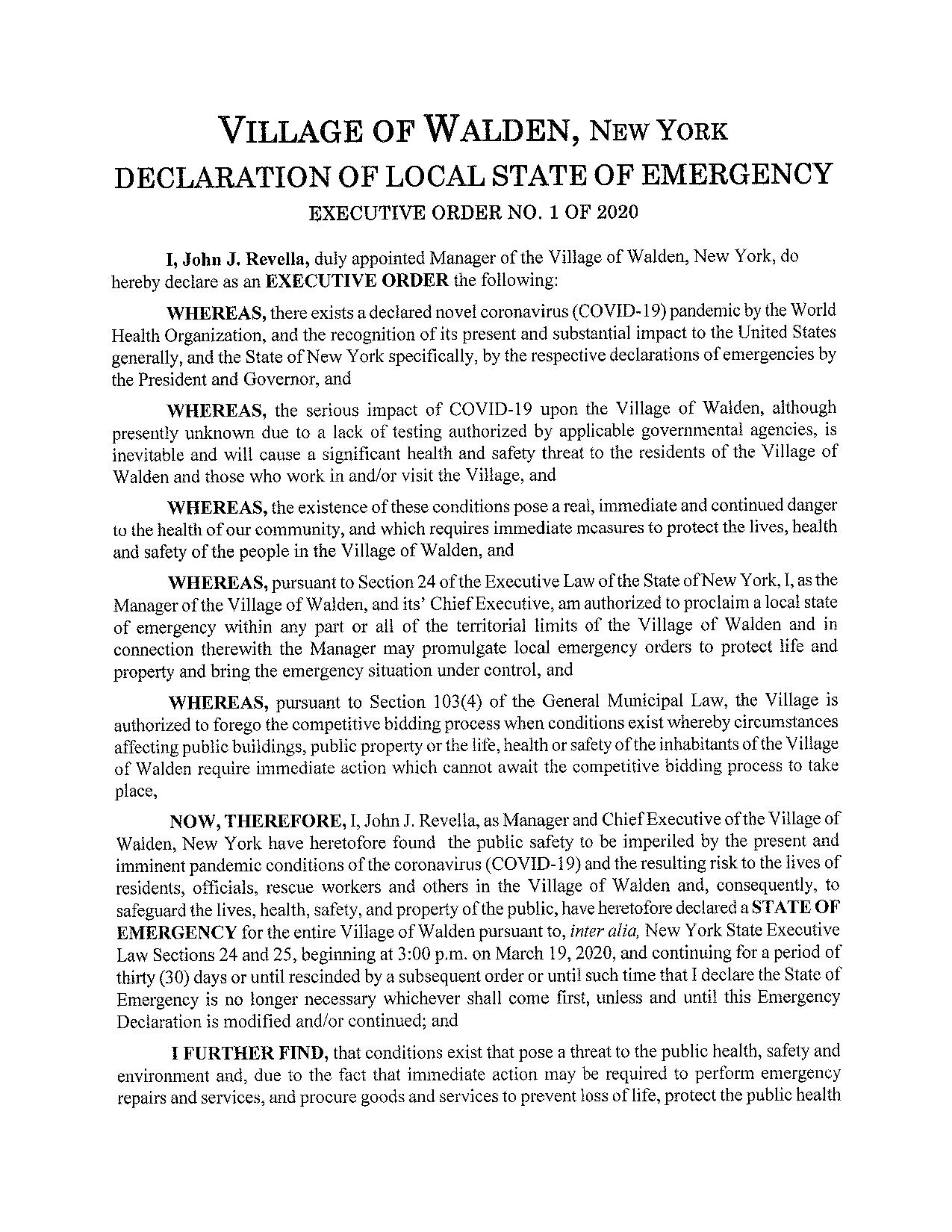 VILLAGE OF WALDEN, NEW YORK
DECLARATION OF LOCAL STATE OF EMERGENCY
EXECUTIVE ORDER NO. 1 OF 2020

I, John J. Revella, duly appointed Manager of the Village of Walden, New York, do hereby declare as an EXECUTIVE ORDER the following:

WHEREAS, there exists a declared novel coronavirus (COVID-19) pandemic by the World Health Organization, and the recognition of its present and substantial impact to the United States generally, and the State of New York specifically, by the respective declarations of emergencies by the President and Governor, and

WHEREAS, the serious impact of COVID-19 upon the Village of Walden, although presently unknown due to a lack of testing authorized by applicable governmental agencies, is inevitable and will cause a significant health and safety threat to the residents of the Village of Walden and those who work in and/or visit the Village, and

WHEREAS, the existence of these conditions pose a real, immediate and continued danger to the health of our community, and which requires immediate measures to protect the lives, health and safety of the people in the Village of Walden, and

WHEREAS, pursuant to Section 24 of the Executive Law of the State of New York, I, as the Manager of the Village of Walden, and its' Chief Executive, am authorized to proclaim a local state of emergency within any part or all of the territorial limits of the Village of Walden and in connection therewith the Manager may promulgate local emergency orders to protect life and property and bring the emergency situation under control, and

WHEREAS, pursuant to Section 103(4) of the General Municipal Law, the Village is authorized to forego the competitive bidding process when conditions exist whereby circumstances affecting public buildings, public property or the life, health or safety of the inhabitants of the Village of Walden require immediate action which cannot await the competitive bidding process to take place,

NOW, THEREFORE, I, John J. Revella, as Manager and Chief Executive of the Village of Walden, New York have heretofore found the public safety to be imperiled by the present and imminent pandemic conditions of the coronavirus (COVID-19) and the resulting risk to the lives of residents, officials, rescue workers and others in the Village of Walden and, consequently, to safeguard the lives, health, safety, and property of the public, have heretofore declared a STATE OF EMERGENCY for the entire Village of Walden pursuant to, inter alia, New York State Executive Law Sections 24 and 25, beginning at 3:00 p.m. on March 19, 2020, and continuing for a period of thirty (30) days or until rescinded by a subsequent order or until such time that I declare the State of Emergency is no longer necessary whichever shall come first, unless and until this Emergency Declaration is modified and/or continued; and

I FURTHER FIND, that conditions exist that pose a threat to the public health, safety and environment and, due to the fact that immediate action may be required to perform emergency repairs and services, and procure goods and services to prevent loss of life, protect the public health